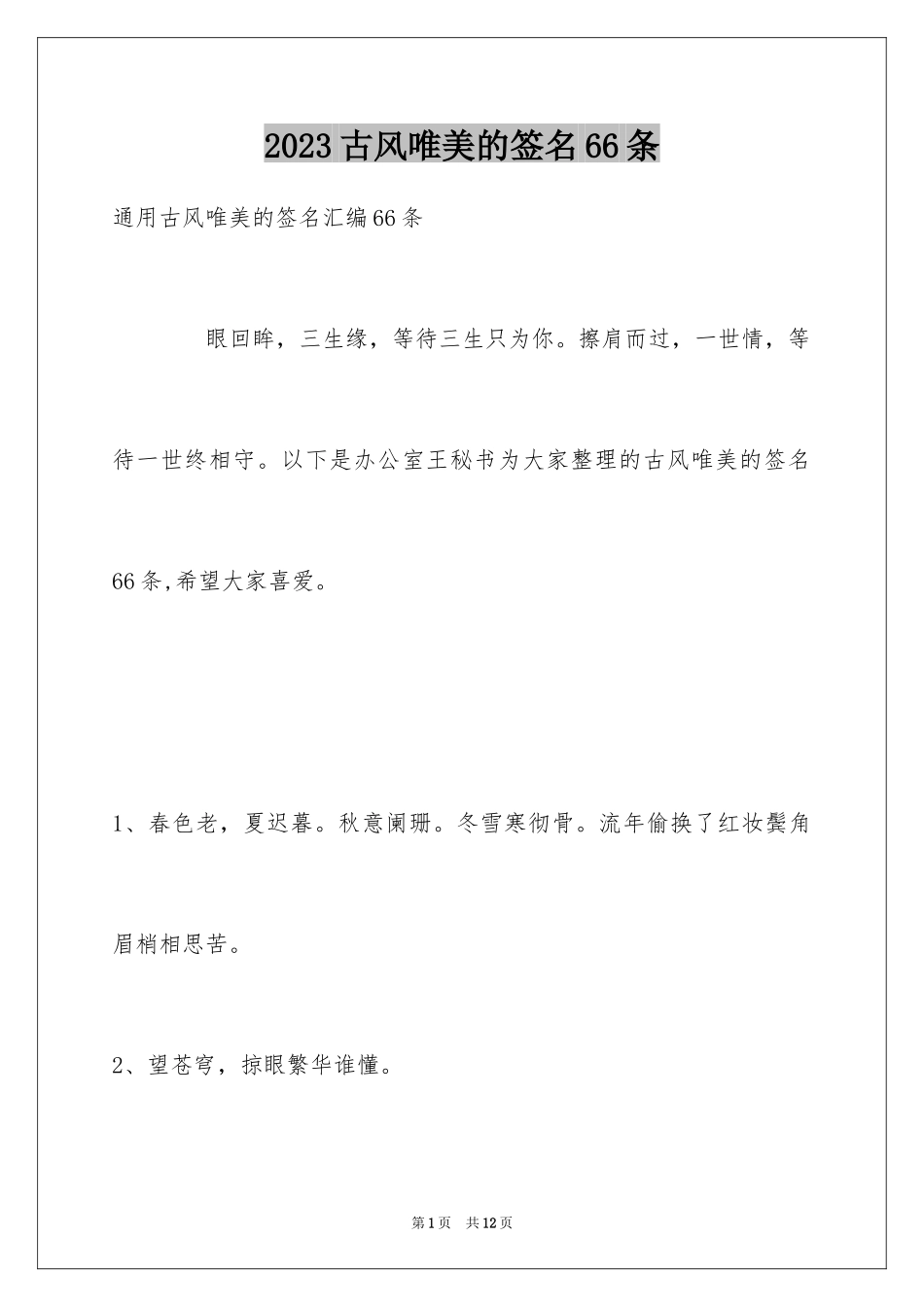 2023古风唯美的签名66条

通用古风唯美的签名汇编66条

眼回眸，三生缘，等待三生只为你。擦肩而过，一世情，等待一世终相守。以下是办公室王秘书为大家整理的古风唯美的签名66条,希望大家喜爱。

1、春色老，夏迟暮。秋意阑珊。冬雪寒彻骨。流年偷换了红妆鬓角眉梢相思苦。

2、望苍穹，掠眼繁华谁懂。

第1页 共12页